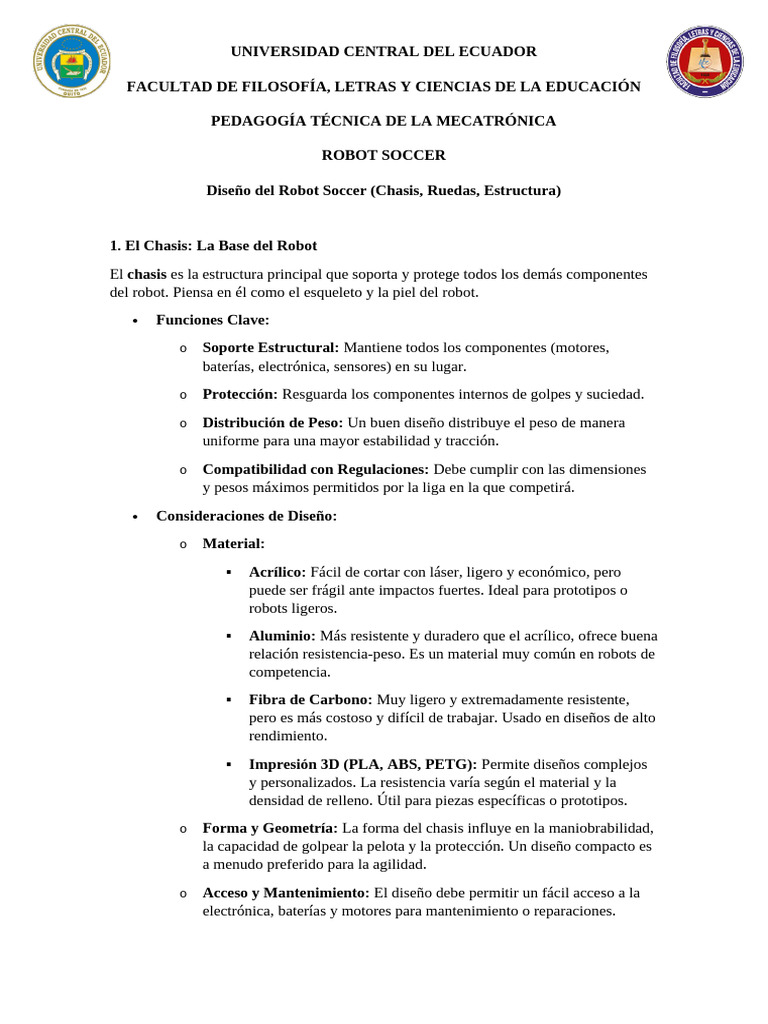 UNIVERSIDAD CENTRAL DEL ECUADOR

FACULTAD DE FILOSOFÍA, LETRAS Y CIENCIAS DE LA EDUCACIÓN

PEDAGOGÍA TÉCNICA DE LA MECATRÓNICA

ROBOT SOCCER

Diseño del Robot Soccer (Chasis, Ruedas, Estructura)

1. El Chasis: La Base del Robot

El chasis es la estructura principal que soporta y protege todos los demás componentes del robot. Piensa en él como el esqueleto y la piel del robot.

• Funciones Clave:

o Soporte Estructural: Mantiene todos los componentes (motores, baterías, electrónica, sensores) en su lugar.

o Protección: Resguarda los componentes internos de golpes y suciedad.

o Distribución de Peso: Un buen diseño distribuye el peso de manera uniforme para una mayor estabilidad y tracción.

o Compatibilidad con Regulaciones: Debe cumplir con las dimensiones y pesos máximos permitidos por la liga en la que competirá.

• Consideraciones de Diseño:

o Material:

▪ Acrílico: Fácil de cortar con láser, ligero y económico, pero puede ser frágil ante impactos fuertes. Ideal para prototipos o robots ligeros.

▪ Aluminio: Más resistente y duradero que el acrílico, ofrece buena relación resistencia-peso. Es un material muy común en robots de competencia.

▪ Fibra de Carbono: Muy ligero y extremadamente resistente, pero es más costoso y difícil de trabajar. Usado en diseños de alto rendimiento.

▪ Impresión 3D (PLA, ABS, PETG): Permite diseños complejos y personalizados. La resistencia varía según el material y la densidad de relleno. Útil para piezas específicas o prototipos.

o Forma y Geometría: La forma del chasis influye en la maniobrabilidad, la capacidad de golpear la pelota y la protección. Un diseño compacto es a menudo preferido para la agilidad.

o Acceso y Mantenimiento: El diseño debe permitir un fácil acceso a la electrónica, baterías y motores para mantenimiento o reparaciones.